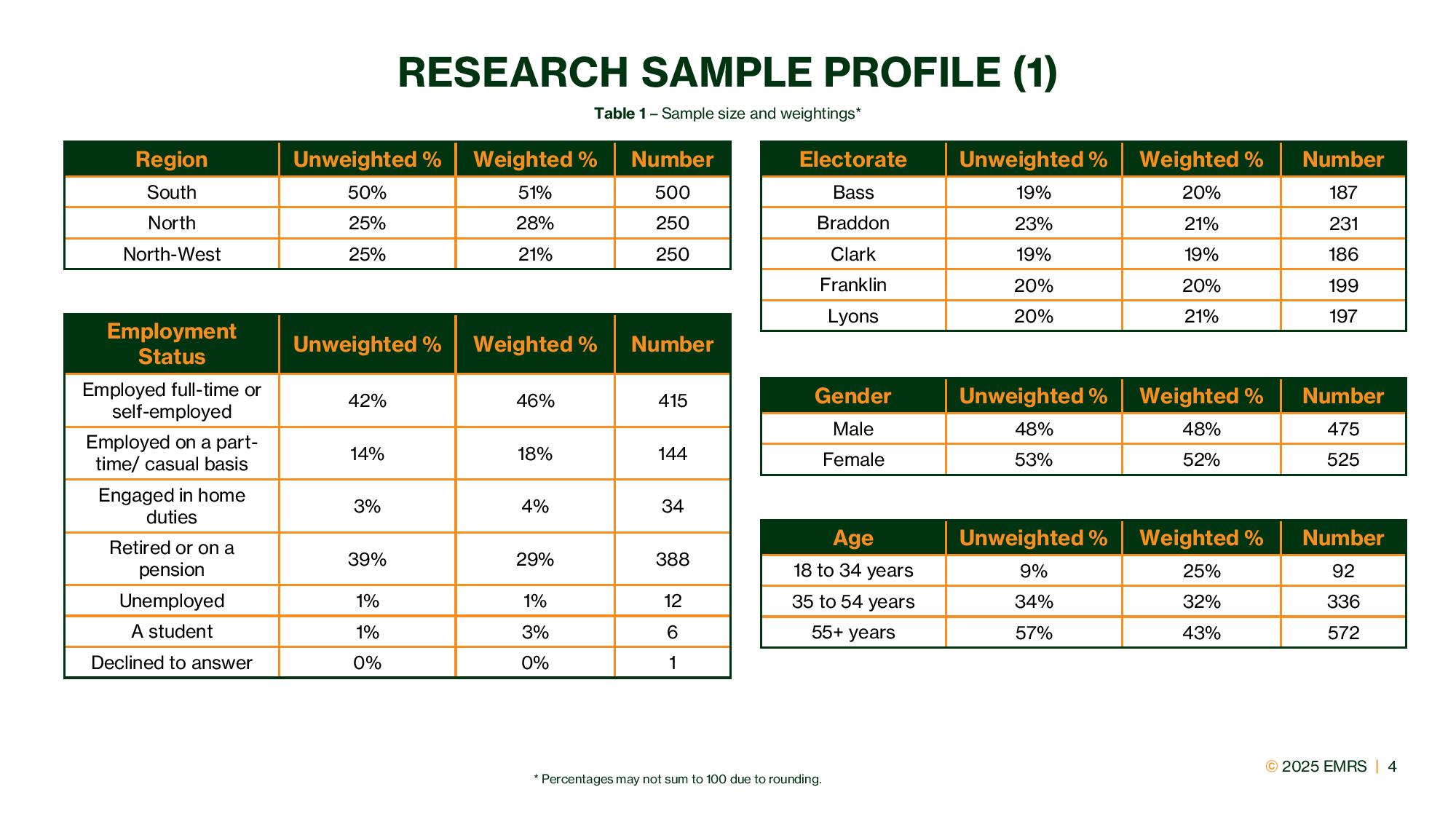 RESEARCH SAMPLE PROFILE (1)

Table 1 – Sample size and weightings*

| Region | Unweighted % | Weighted % | Number |
|---|---|---|---|
| South | 50% | 51% | 500 |
| North | 25% | 28% | 250 |
| North-West | 25% | 21% | 250 |

| Employment Status | Unweighted % | Weighted % | Number |
|---|---|---|---|
| Employed full-time or self-employed | 42% | 46% | 415 |
| Employed on a part-time/ casual basis | 14% | 18% | 144 |
| Engaged in home duties | 3% | 4% | 34 |
| Retired or on a pension | 39% | 29% | 388 |
| Unemployed | 1% | 1% | 12 |
| A student | 1% | 3% | 6 |
| Declined to answer | 0% | 0% | 1 |

| Electorate | Unweighted % | Weighted % | Number |
|---|---|---|---|
| Bass | 19% | 20% | 187 |
| Braddon | 23% | 21% | 231 |
| Clark | 19% | 19% | 186 |
| Franklin | 20% | 20% | 199 |
| Lyons | 20% | 21% | 197 |

| Gender | Unweighted % | Weighted % | Number |
|---|---|---|---|
| Male | 48% | 48% | 475 |
| Female | 53% | 52% | 525 |

| Age | Unweighted % | Weighted % | Number |
|---|---|---|---|
| 18 to 34 years | 9% | 25% | 92 |
| 35 to 54 years | 34% | 32% | 336 |
| 55+ years | 57% | 43% | 572 |

* Percentages may not sum to 100 due to rounding.

© 2025 EMRS | 4